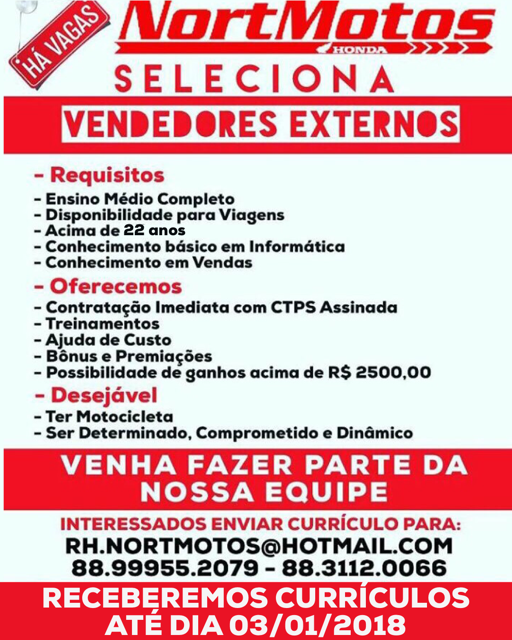 HÁ VAGAS

NortMotos
HONDA

SELECIONA

VENDEDORES EXTERNOS

- Requisitos
- Ensino Médio Completo
- Disponibilidade para Viagens
- Acima de 22 anos
- Conhecimento básico em Informática
- Conhecimento em Vendas

- Oferecemos
- Contratação Imediata com CTPS Assinada
- Treinamentos
- Ajuda de Custo
- Bônus e Premiações
- Possibilidade de ganhos acima de R$ 2500,00

- Desejável
- Ter Motocicleta
- Ser Determinado, Comprometido e Dinâmico

VENHA FAZER PARTE DA NOSSA EQUIPE

INTERESSADOS ENVIAR CURRÍCULO PARA:
RH.NORTMOTOS@HOTMAIL.COM
88.99955.2079 - 88.3112.0066

RECEBEREMOS CURRÍCULOS ATÉ DIA 03/01/2018